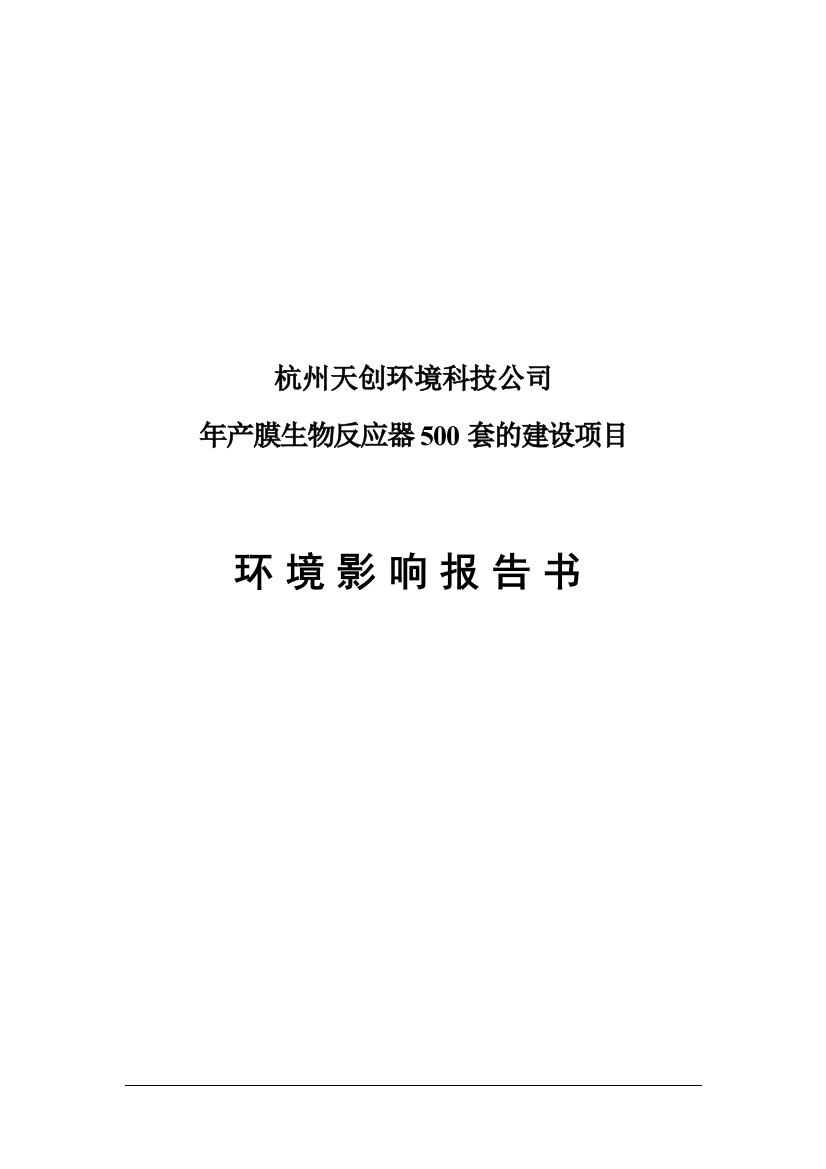 杭州天创环境科技公司

年产膜生物反应器 500 套的建设项目

环 境 影 响 报 告 书